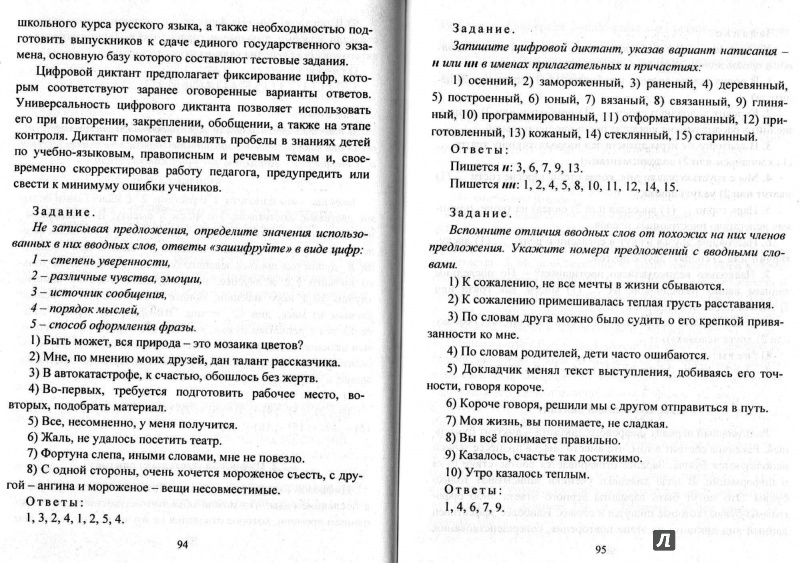 школьного курса русского языка, а также необходимостью подготовить выпускников к сдаче единого государственного экзамена, основную базу которого составляют тестовые задания.

Цифровой диктант предполагает фиксирование цифр, которым соответствуют заранее оговоренные варианты ответов. Универсальность цифрового диктанта позволяет использовать его при повторении, закреплении, обобщении, а также на этапе контроля. Диктант помогает выявлять пробелы в знаниях детей по учебно-языковым, правописным и речевым темам и, своевременно скорректировав работу педагога, предупредить или свести к минимуму ошибки учеников.

Задание.

Не записывая предложения, определите значения использованных в них вводных слов, ответы «зашифруйте» в виде цифр:

1 – степень уверенности,

2 – различные чувства, эмоции,

3 – источник сообщения,

4 – порядок мыслей,

5 – способ оформления фразы.

1) Быть может, вся природа – это мозаика цветов?

2) Мне, по мнению моих друзей, дан талант рассказчика.

3) В автокатастрофе, к счастью, обошлось без жертв.

4) Во-первых, требуется подготовить рабочее место, во-вторых, подобрать материал.

5) Все, несомненно, у меня получится.

6) Жаль, не удалось посетить театр.

7) Фортуна слепа, иными словами, мне не повезло.

8) С одной стороны, очень хочется мороженое съесть, с другой – ангина и мороженое – вещи несовместимые.

Ответы:

1, 3, 2, 4, 1, 2, 5, 4.

94

Задание.

Запишите цифровой диктант, указав вариант написания – н или нн в именах прилагательных и причастиях:

1) осенний, 2) замороженный, 3) раненый, 4) деревянный, 5) построенный, 6) юный, 7) вязаный, 8) связанный, 9) глиняный, 10) программированный, 11) отформатированный, 12) приготовленный, 13) кожаный, 14) стеклянный, 15) старинный.

Ответы:

Пишется н: 3, 6, 7, 9, 13.

Пишется нн: 1, 2, 4, 5, 8, 10, 11, 12, 14, 15.

Задание.

Вспомните отличия вводных слов от похожих на них членов предложения. Укажите номера предложений с вводными словами.

1) К сожалению, не все мечты в жизни сбываются.

2) К сожалению примешивалась теплая грусть расставания.

3) По словам друга можно было судить о его крепкой привязанности ко мне.

4) По словам родителей, дети часто ошибаются.

5) Докладчик менял текст выступления, добиваясь его точности, говоря короче.

6) Короче говоря, решили мы с другом отправиться в путь.

7) Моя жизнь, вы понимаете, не сладкая.

8) Вы всё понимаете правильно.

9) Казалось, счастье так достижимо.

10) Утро казалось теплым.

Ответы:

1, 4, 6, 7, 9.

95